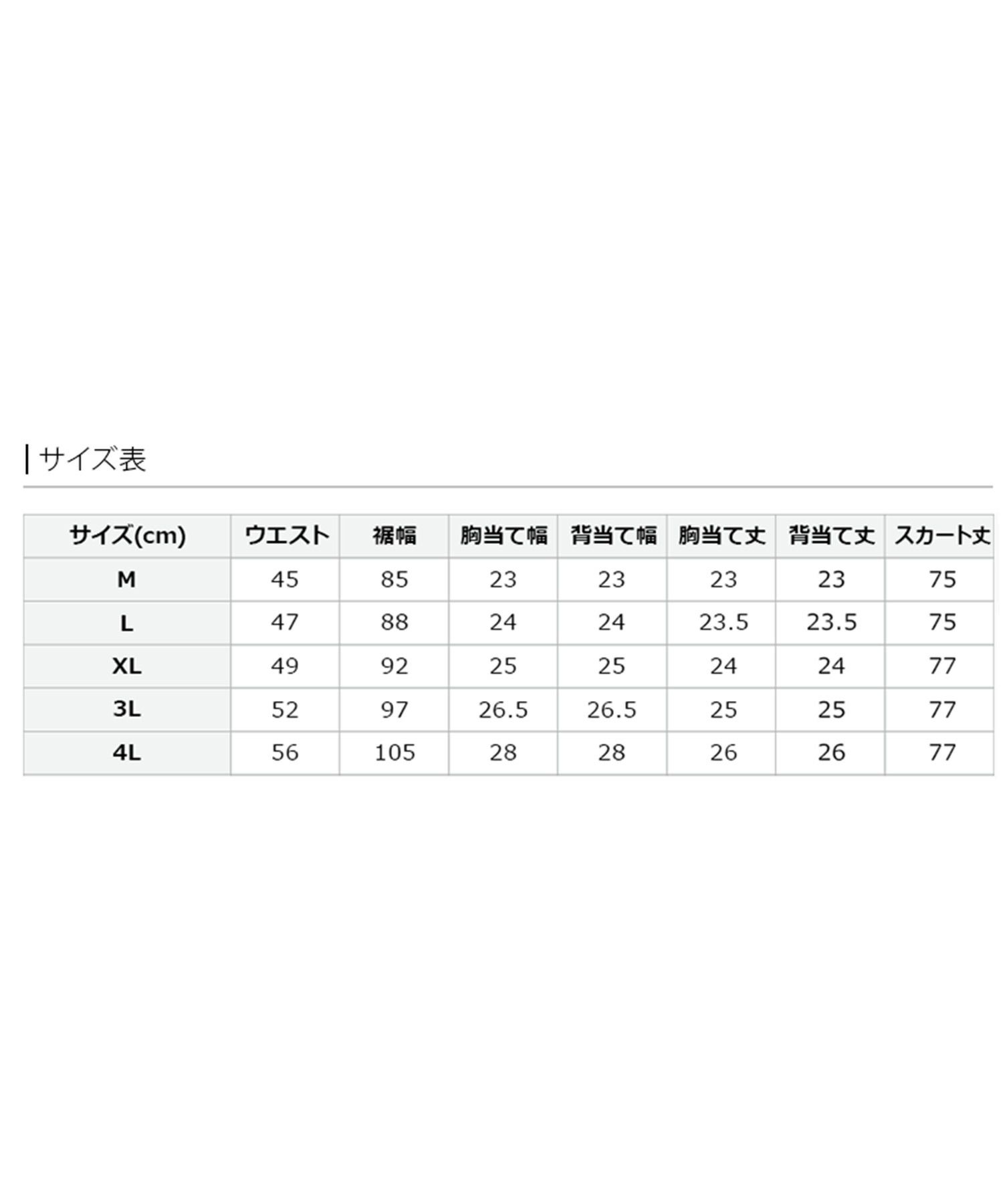 サイズ表

| サイズ(cm) | ウエスト | 裾幅 | 胸当て幅 | 背当て幅 | 胸当て丈 | 背当て丈 | スカート丈 |
|---|---|---|---|---|---|---|---|
| M | 45 | 85 | 23 | 23 | 23 | 23 | 75 |
| L | 47 | 88 | 24 | 24 | 23.5 | 23.5 | 75 |
| XL | 49 | 92 | 25 | 25 | 24 | 24 | 77 |
| 3L | 52 | 97 | 26.5 | 26.5 | 25 | 25 | 77 |
| 4L | 56 | 105 | 28 | 28 | 26 | 26 | 77 |